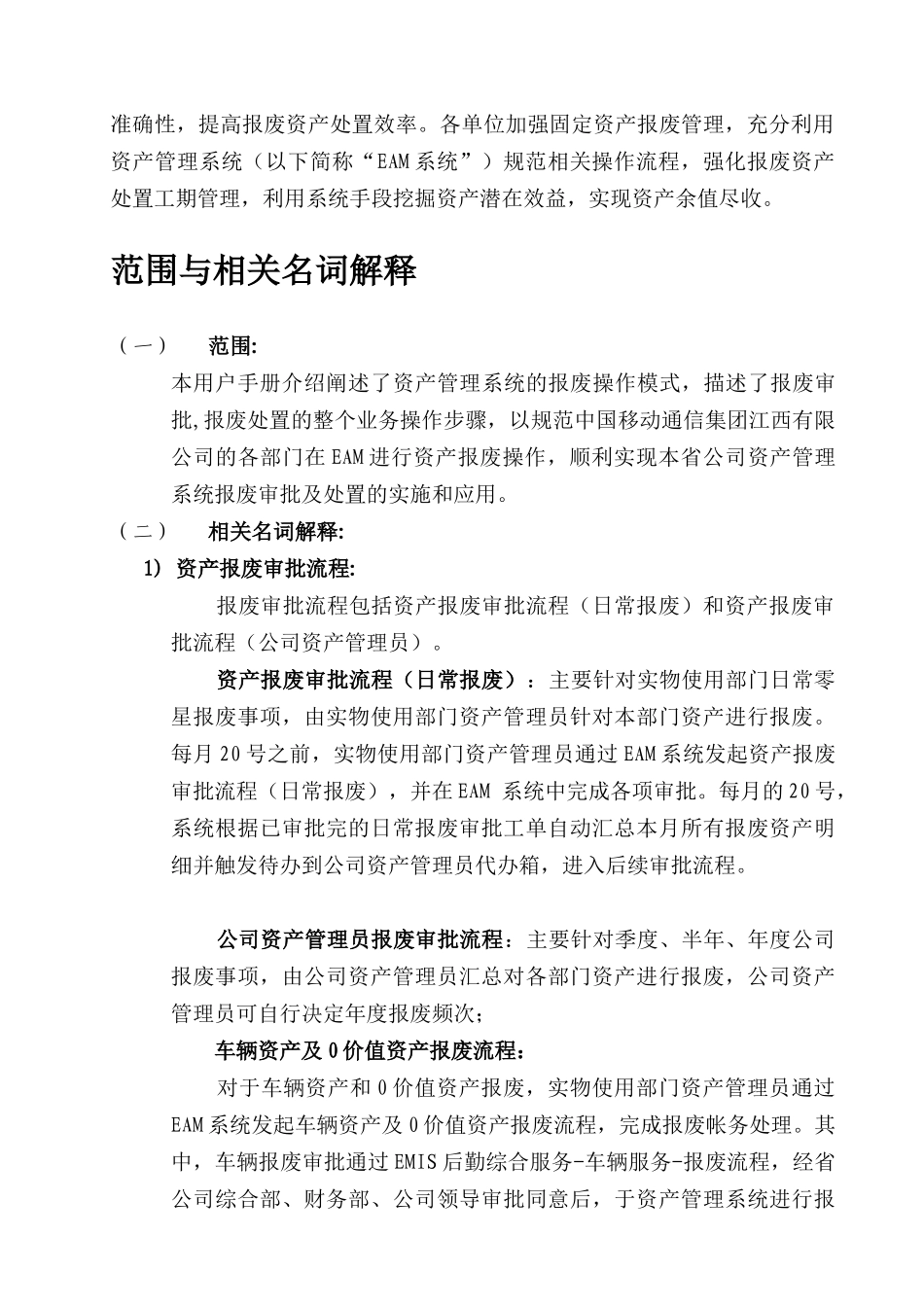 准确性，提高报废资产处置效率。各单位加强固定资产报废管理，充分利用资产管理系统（以下简称“EAM系统”）规范相关操作流程，强化报废资产处置工期管理，利用系统手段挖掘资产潜在效益，实现资产余值尽收。

范围与相关名词解释

（一） 范围:

本用户手册介绍阐述了资产管理系统的报废操作模式，描述了报废审批,报废处置的整个业务操作步骤，以规范中国移动通信集团江西有限公司的各部门在EAM进行资产报废操作，顺利实现本省公司资产管理系统报废审批及处置的实施和应用。

（二） 相关名词解释:

1) 资产报废审批流程:

报废审批流程包括资产报废审批流程（日常报废）和资产报废审批流程（公司资产管理员）。

资产报废审批流程（日常报废）：主要针对实物使用部门日常零星报废事项，由实物使用部门资产管理员针对本部门资产进行报废。每月20号之前，实物使用部门资产管理员通过EAM系统发起资产报废审批流程（日常报废），并在EAM 系统中完成各项审批。每月的20号，系统根据已审批完的日常报废审批工单自动汇总本月所有报废资产明细并触发待办到公司资产管理员代办箱，进入后续审批流程。

公司资产管理员报废审批流程：主要针对季度、半年、年度公司报废事项，由公司资产管理员汇总对各部门资产进行报废，公司资产管理员可自行决定年度报废频次；

车辆资产及0价值资产报废流程：

对于车辆资产和0价值资产报废，实物使用部门资产管理员通过EAM系统发起车辆资产及0价值资产报废流程，完成报废帐务处理。其中，车辆报废审批通过EMIS后勤综合服务-车辆服务-报废流程，经省公司综合部、财务部、公司领导审批同意后，于资产管理系统进行报